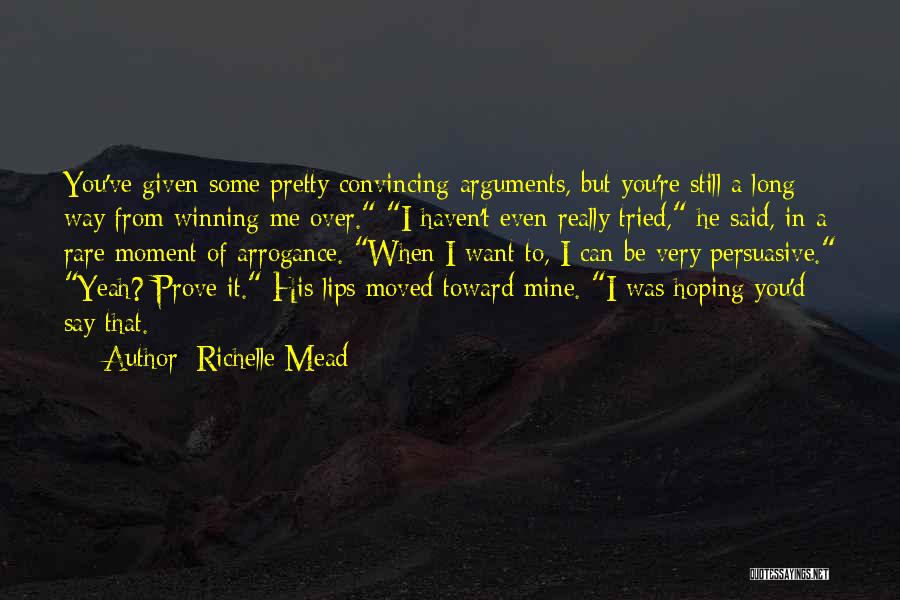 You've given some pretty convincing arguments, but you're still a long way from winning me over." "I haven't even really tried," he said, in a rare moment of arrogance. "When I want to, I can be very persuasive." "Yeah? Prove it." His lips moved toward mine. "I was hoping you'd say that.

Author: Richelle Mead

QUOTESSAYINGS.NET